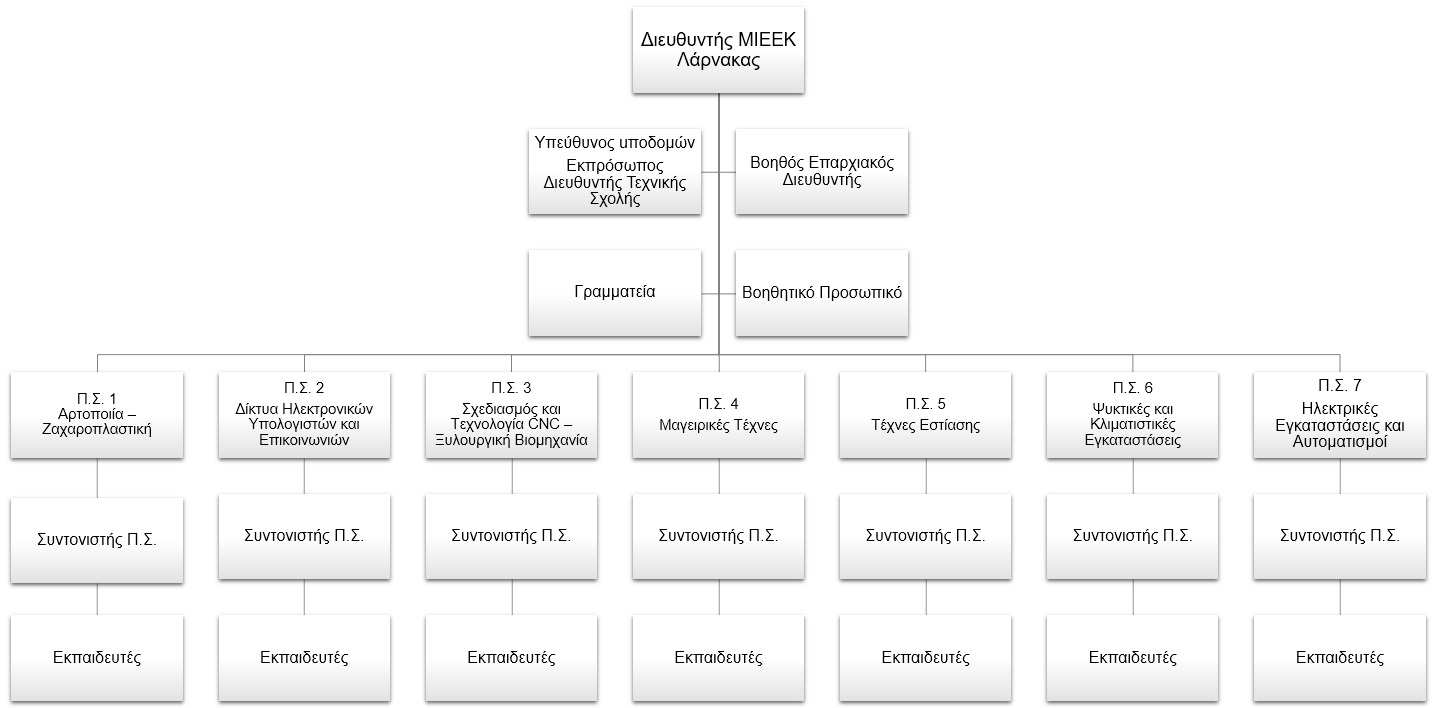 Διευθυντής ΜΙΕΕΚ Λάρνακας

Υπεύθυνος υποδομών
Εκπρόσωπος Διευθυντής Τεχνικής Σχολής

Βοηθός Επαρχιακός Διευθυντής

Γραμματεία

Βοηθητικό Προσωπικό

Π.Σ. 1
Αρτοποιία – Ζαχαροπλαστική

Συντονιστής Π.Σ.

Εκπαιδευτές

Π.Σ. 2
Δίκτυα Ηλεκτρονικών Υπολογιστών και Επικοινωνιών

Συντονιστής Π.Σ.

Εκπαιδευτές

Π.Σ. 3
Σχεδιασμός και Τεχνολογία CNC – Ξυλουργική Βιομηχανία

Συντονιστής Π.Σ.

Εκπαιδευτές

Π.Σ. 4
Μαγειρικές Τέχνες

Συντονιστής Π.Σ.

Εκπαιδευτές

Π.Σ. 5
Τέχνες Εστίασης

Συντονιστής Π.Σ.

Εκπαιδευτές

Π.Σ. 6
Ψυκτικές και Κλιματιστικές Εγκαταστάσεις

Συντονιστής Π.Σ.

Εκπαιδευτές

Π.Σ. 7
Ηλεκτρικές Εγκαταστάσεις και Αυτοματισμοί

Συντονιστής Π.Σ.

Εκπαιδευτές